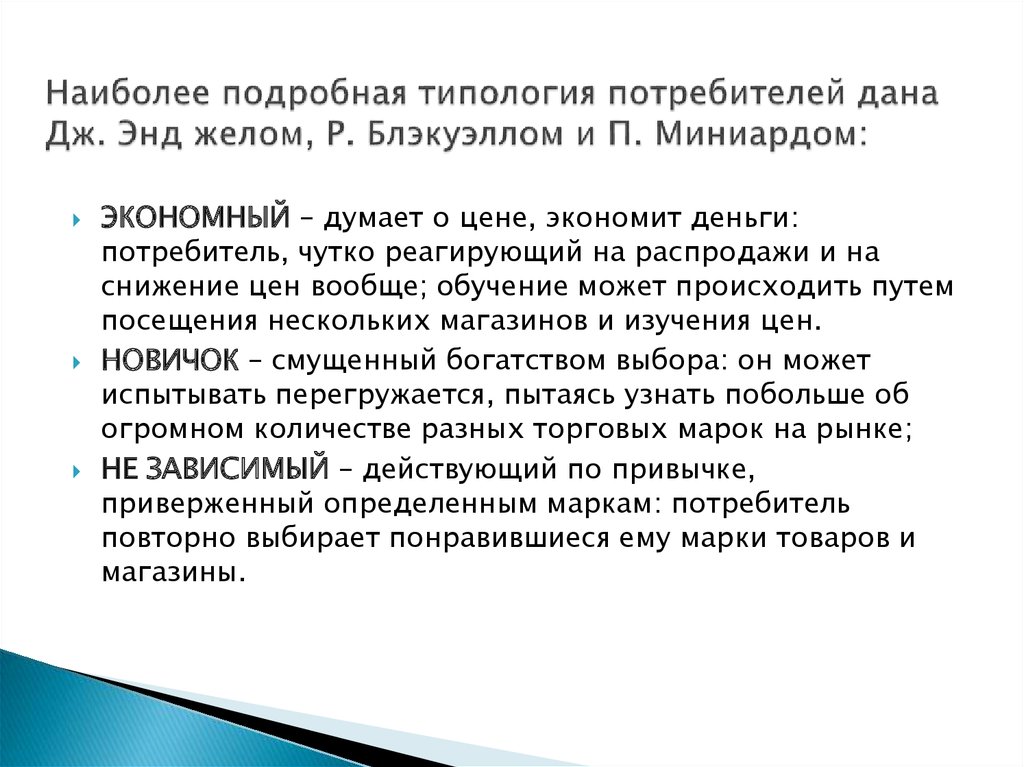 Наиболее подробная типология потребителей дана Дж. Энд желом, Р. Блэкуэллом и П. Миниардом:

ЭКОНОМНЫЙ – думает о цене, экономит деньги: потребитель, чутко реагирующий на распродажи и на снижение цен вообще; обучение может происходить путем посещения нескольких магазинов и изучения цен.

НОВИЧОК – смущенный богатством выбора: он может испытывать перегружается, пытаясь узнать побольше об огромном количестве разных торговых марок на рынке;

НЕ ЗАВИСИМЫЙ – действующий по привычке, приверженный определенным маркам: потребитель повторно выбирает понравившиеся ему марки товаров и магазины.